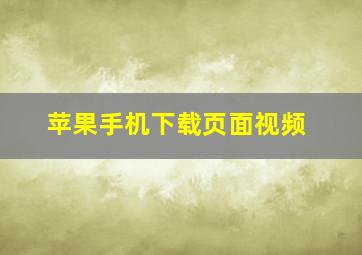 苹果手机下载页面视频